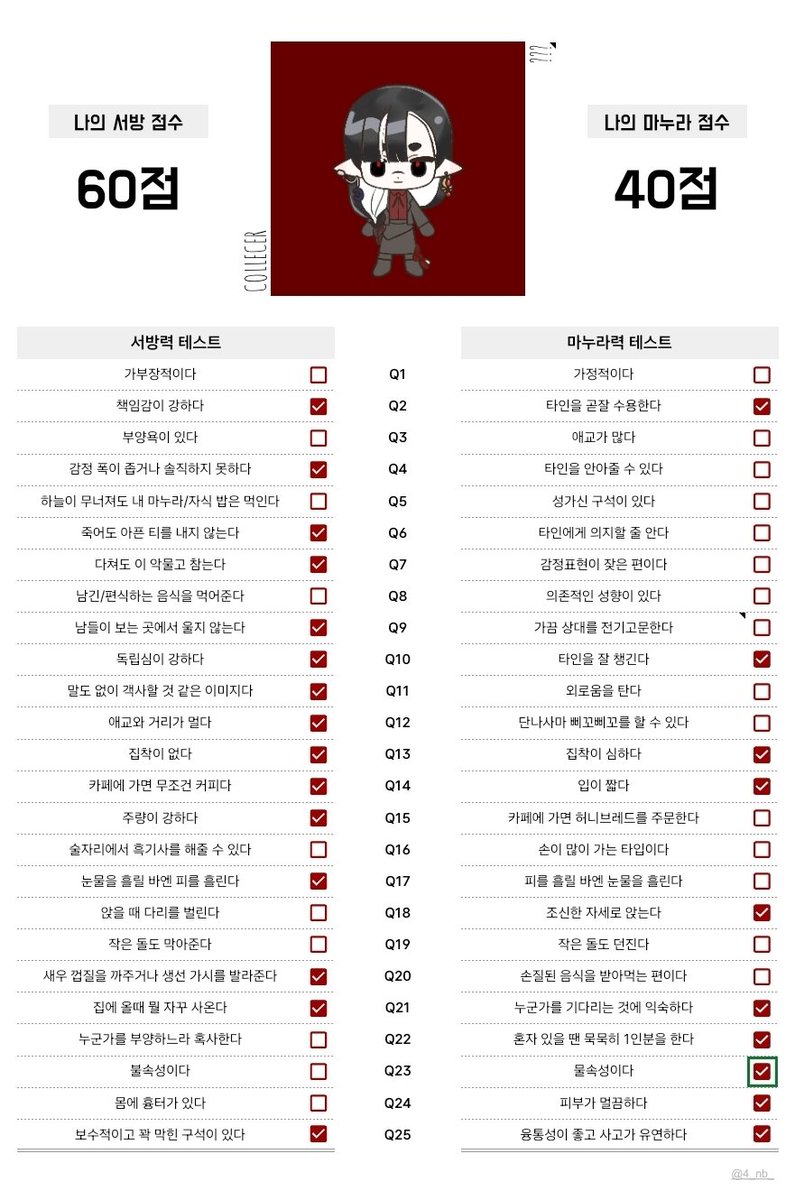 나의 서방 점수

60점

COLLECER

???

나의 마누라 점수

40점

| 서방력 테스트 | | | 마누라력 테스트 | |
|---|---|---|---|---|
| 가부장적이다 | ☐ | Q1 | 가정적이다 | ☐ |
| 책임감이 강하다 | ☑ | Q2 | 타인을 곧잘 수용한다 | ☑ |
| 부양욕이 있다 | ☐ | Q3 | 애교가 많다 | ☐ |
| 감정 폭이 좁거나 솔직하지 못하다 | ☑ | Q4 | 타인을 안아줄 수 있다 | ☐ |
| 하늘이 무너져도 내 마누라/자식 밥은 먹인다 | ☐ | Q5 | 성가신 구석이 있다 | ☐ |
| 죽어도 아픈 티를 내지 않는다 | ☑ | Q6 | 타인에게 의지할 줄 안다 | ☐ |
| 다쳐도 이 악물고 참는다 | ☑ | Q7 | 감정표현이 잦은 편이다 | ☐ |
| 남긴/편식하는 음식을 먹어준다 | ☐ | Q8 | 의존적인 성향이 있다 | ☐ |
| 남들이 보는 곳에서 울지 않는다 | ☑ | Q9 | 가끔 상대를 전기고문한다 | ☐ |
| 독립심이 강하다 | ☑ | Q10 | 타인을 잘 챙긴다 | ☑ |
| 말도 없이 객사할 것 같은 이미지다 | ☑ | Q11 | 외로움을 탄다 | ☐ |
| 애교와 거리가 멀다 | ☑ | Q12 | 단나사마 삐꼬삐꼬를 할 수 있다 | ☐ |
| 집착이 없다 | ☑ | Q13 | 집착이 심하다 | ☑ |
| 카페에 가면 무조건 커피다 | ☑ | Q14 | 입이 짧다 | ☑ |
| 주량이 강하다 | ☑ | Q15 | 카페에 가면 허니브레드를 주문한다 | ☐ |
| 술자리에서 흑기사를 해줄 수 있다 | ☐ | Q16 | 손이 많이 가는 타입이다 | ☐ |
| 눈물을 흘릴 바엔 피를 흘린다 | ☑ | Q17 | 피를 흘릴 바엔 눈물을 흘린다 | ☐ |
| 앉을 때 다리를 벌린다 | ☐ | Q18 | 조신한 자세로 앉는다 | ☑ |
| 작은 돌도 막아준다 | ☐ | Q19 | 작은 돌도 던진다 | ☐ |
| 새우 껍질을 까주거나 생선 가시를 발라준다 | ☑ | Q20 | 손질된 음식을 받아먹는 편이다 | ☐ |
| 집에 올때 뭘 자꾸 사온다 | ☑ | Q21 | 누군가를 기다리는 것에 익숙하다 | ☑ |
| 누군가를 부양하느라 혹사한다 | ☐ | Q22 | 혼자 있을 땐 묵묵히 1인분을 한다 | ☑ |
| 물속성이다 | ☐ | Q23 | 물속성이다 | ☑ |
| 몸에 흉터가 있다 | ☐ | Q24 | 피부가 멀끔하다 | ☑ |
| 보수적이고 꽉 막힌 구석이 있다 | ☑ | Q25 | 융통성이 좋고 사고가 유연하다 | ☑ |

@4_nb_